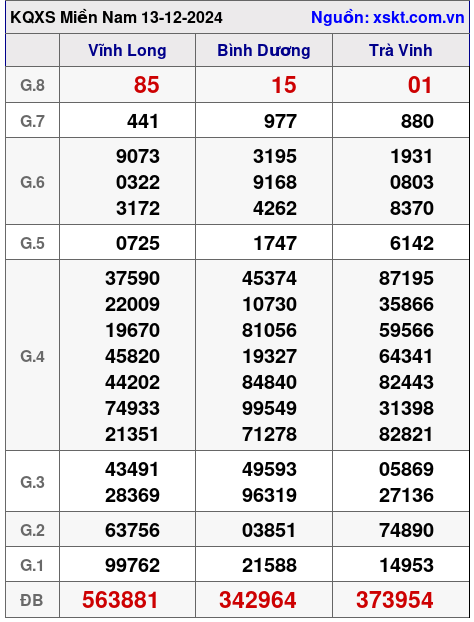 KQXS Miền Nam 13-12-2024 Nguồn: xskt.com.vn

|  | Vĩnh Long | Bình Dương | Trà Vinh |
|---|---|---|---|
| G.8 | 85 | 15 | 01 |
| G.7 | 441 | 977 | 880 |
| G.6 | 9073 0322 3172 | 3195 9168 4262 | 1931 0803 8370 |
| G.5 | 0725 | 1747 | 6142 |
| G.4 | 37590 22009 19670 45820 44202 74933 21351 | 45374 10730 81056 19327 84840 99549 71278 | 87195 35866 59566 64341 82443 31398 82821 |
| G.3 | 43491 28369 | 49593 96319 | 05869 27136 |
| G.2 | 63756 | 03851 | 74890 |
| G.1 | 99762 | 21588 | 14953 |
| ĐB | 563881 | 342964 | 373954 |